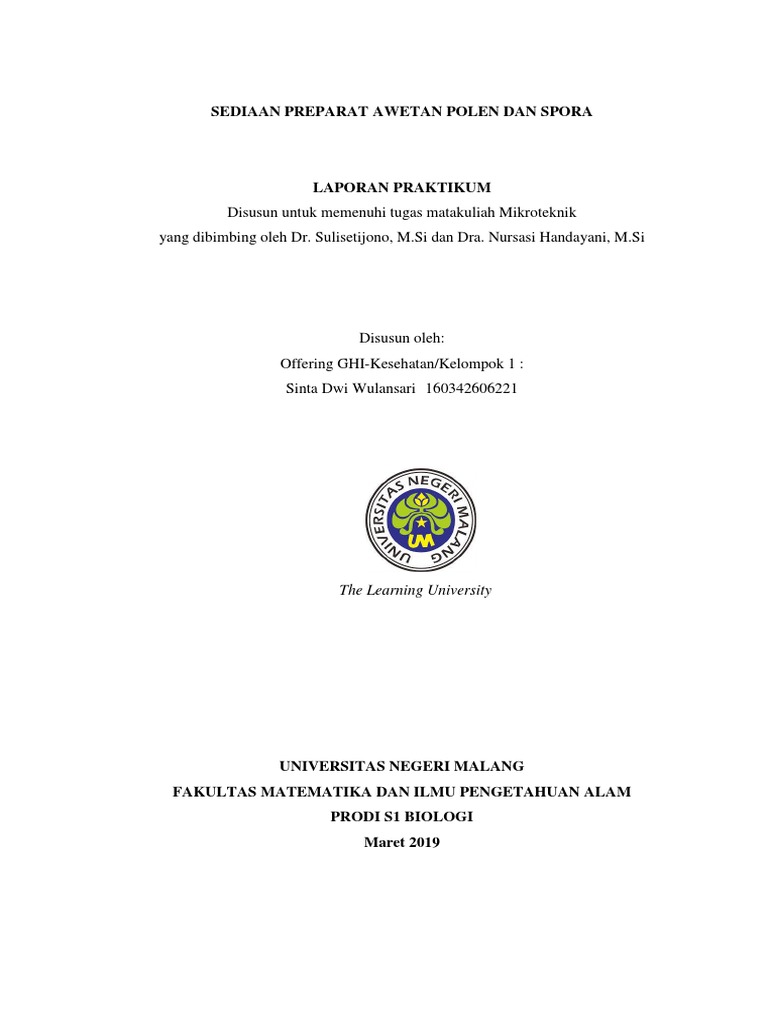 SEDIAAN PREPARAT AWETAN POLEN DAN SPORA

LAPORAN PRAKTIKUM
Disusun untuk memenuhi tugas matakuliah Mikroteknik
yang dibimbing oleh Dr. Sulisetijono, M.Si dan Dra. Nursasi Handayani, M.Si

Disusun oleh:
Offering GHI-Kesehatan/Kelompok 1 :
Sinta Dwi Wulansari 160342606221

UNIVERSITAS NEGERI MALANG
UM

The Learning University

UNIVERSITAS NEGERI MALANG
FAKULTAS MATEMATIKA DAN ILMU PENGETAHUAN ALAM
PRODI S1 BIOLOGI
Maret 2019